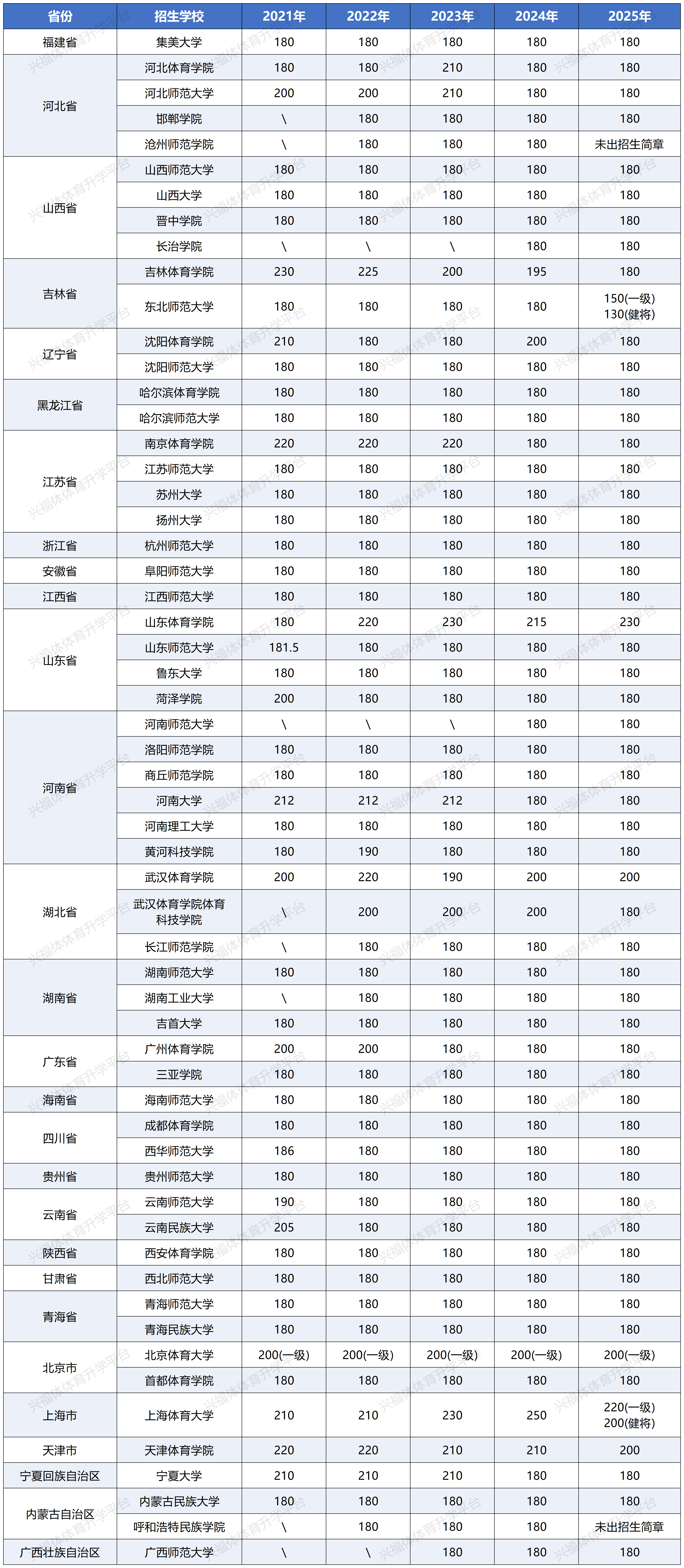 | 省份 | 招生学校 | 2021年 | 2022年 | 2023年 | 2024年 | 2025年 |
|---|---|---|---|---|---|---|
| 福建省 | 集美大学 | 180 | 180 | 180 | 180 | 180 |
| 河北省 | 河北体育学院 | 180 | 180 | 210 | 180 | 180 |
| | 河北师范大学 | 200 | 200 | 210 | 180 | 180 |
| | 邯郸学院 | \ | 180 | 180 | 180 | 180 |
| | 沧州师范学院 | \ | 180 | 180 | 180 | 未出招生简章 |
| 山西省 | 山西师范大学 | 180 | 180 | 180 | 180 | 180 |
| | 山西大学 | 180 | 180 | 180 | 180 | 180 |
| | 晋中学院 | 180 | 180 | 180 | 180 | 180 |
| | 长治学院 | \ | \ | \ | 180 | 180 |
| 吉林省 | 吉林体育学院 | 230 | 225 | 200 | 195 | 180 |
| | 东北师范大学 | 180 | 180 | 180 | 180 | 150(一级) 130(健将) |
| 辽宁省 | 沈阳体育学院 | 210 | 180 | 180 | 200 | 180 |
| | 沈阳师范大学 | 180 | 180 | 180 | 180 | 180 |
| 黑龙江省 | 哈尔滨体育学院 | 180 | 180 | 180 | 180 | 180 |
| | 哈尔滨师范大学 | 180 | 180 | 180 | 180 | 180 |
| 江苏省 | 南京体育学院 | 220 | 220 | 220 | 180 | 180 |
| | 江苏师范大学 | 180 | 180 | 180 | 180 | 180 |
| | 苏州大学 | 180 | 180 | 180 | 180 | 180 |
| | 扬州大学 | 180 | 180 | 180 | 180 | 180 |
| 浙江省 | 杭州师范大学 | 180 | 180 | 180 | 180 | 180 |
| 安徽省 | 阜阳师范大学 | 180 | 180 | 180 | 180 | 180 |
| 江西省 | 江西师范大学 | 180 | 180 | 180 | 180 | 180 |
| 山东省 | 山东体育学院 | 180 | 220 | 230 | 215 | 230 |
| | 山东师范大学 | 181.5 | 180 | 180 | 180 | 180 |
| | 鲁东大学 | 180 | 180 | 180 | 180 | 180 |
| | 菏泽学院 | 200 | 180 | 180 | 180 | 180 |
| 河南省 | 河南师范大学 | \ | \ | \ | 180 | 180 |
| | 洛阳师范学院 | 180 | 180 | 180 | 180 | 180 |
| | 商丘师范学院 | 180 | 180 | 180 | 180 | 180 |
| | 河南大学 | 212 | 212 | 212 | 180 | 180 |
| | 河南理工大学 | 180 | 180 | 180 | 180 | 180 |
| | 黄河科技学院 | 180 | 190 | 180 | 180 | 180 |
| 湖北省 | 武汉体育学院 | 200 | 220 | 190 | 200 | 200 |
| | 武汉体育学院体育科技学院 | \ | 200 | 200 | 200 | 180 |
| | 长江师范学院 | \ | 180 | 180 | 180 | 180 |
| 湖南省 | 湖南师范大学 | 180 | 180 | 180 | 180 | 180 |
| | 湖南工业大学 | \ | 180 | 180 | 180 | 180 |
| | 吉首大学 | 180 | 180 | 180 | 180 | 180 |
| 广东省 | 广州体育学院 | 200 | 200 | 180 | 180 | 180 |
| | 三亚学院 | 180 | 180 | 180 | 180 | 180 |
| 海南省 | 海南师范大学 | 180 | 180 | 180 | 180 | 180 |
| 四川省 | 成都体育学院 | 180 | 180 | 180 | 180 | 180 |
| | 西华师范大学 | 186 | 180 | 180 | 180 | 180 |
| 贵州省 | 贵州师范大学 | 180 | 180 | 180 | 180 | 180 |
| 云南省 | 云南师范大学 | 190 | 180 | 180 | 180 | 180 |
| | 云南民族大学 | 205 | 180 | 180 | 180 | 180 |
| 陕西省 | 西安体育学院 | 180 | 180 | 180 | 180 | 180 |
| 甘肃省 | 西北师范大学 | 180 | 180 | 180 | 180 | 180 |
| 青海省 | 青海师范大学 | 180 | 180 | 180 | 180 | 180 |
| | 青海民族大学 | 180 | 180 | 180 | 180 | 180 |
| 北京市 | 北京体育大学 | 200(一级) | 200(一级) | 200(一级) | 200(一级) | 200(一级) |
| | 首都体育学院 | 180 | 180 | 180 | 180 | 180 |
| 上海市 | 上海体育大学 | 210 | 210 | 230 | 250 | 220(一级) 200(健将) |
| 天津市 | 天津体育学院 | 220 | 220 | 210 | 210 | 200 |
| 宁夏回族自治区 | 宁夏大学 | 210 | 210 | 210 | 180 | 180 |
| 内蒙古自治区 | 内蒙古民族大学 | 180 | 180 | 180 | 180 | 180 |
| | 呼和浩特民族学院 | \ | 180 | 180 | 180 | 未出招生简章 |
| 广西壮族自治区 | 广西师范大学 | \ | \ | 180 | 180 | 180 |

兴福体体育升学平台